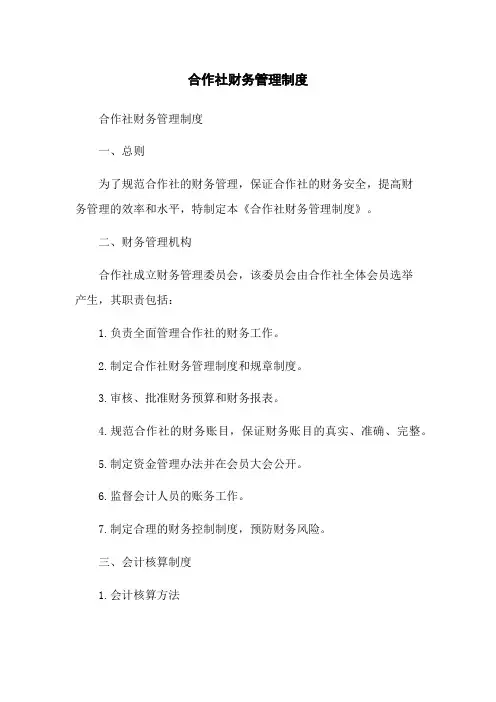 合作社财务管理制度

合作社财务管理制度

一、总则

为了规范合作社的财务管理，保证合作社的财务安全，提高财务管理的效率和水平，特制定本《合作社财务管理制度》。

二、财务管理机构

合作社成立财务管理委员会，该委员会由合作社全体会员选举产生，其职责包括：

1.负责全面管理合作社的财务工作。

2.制定合作社财务管理制度和规章制度。

3.审核、批准财务预算和财务报表。

4.规范合作社的财务账目，保证财务账目的真实、准确、完整。

5.制定资金管理办法并在会员大会公开。

6.监督会计人员的账务工作。

7.制定合理的财务控制制度，预防财务风险。

三、会计核算制度

1.会计核算方法